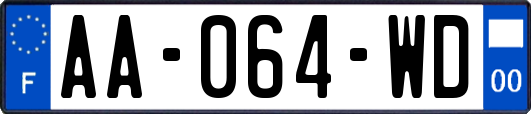 F
AA-064-WD
00